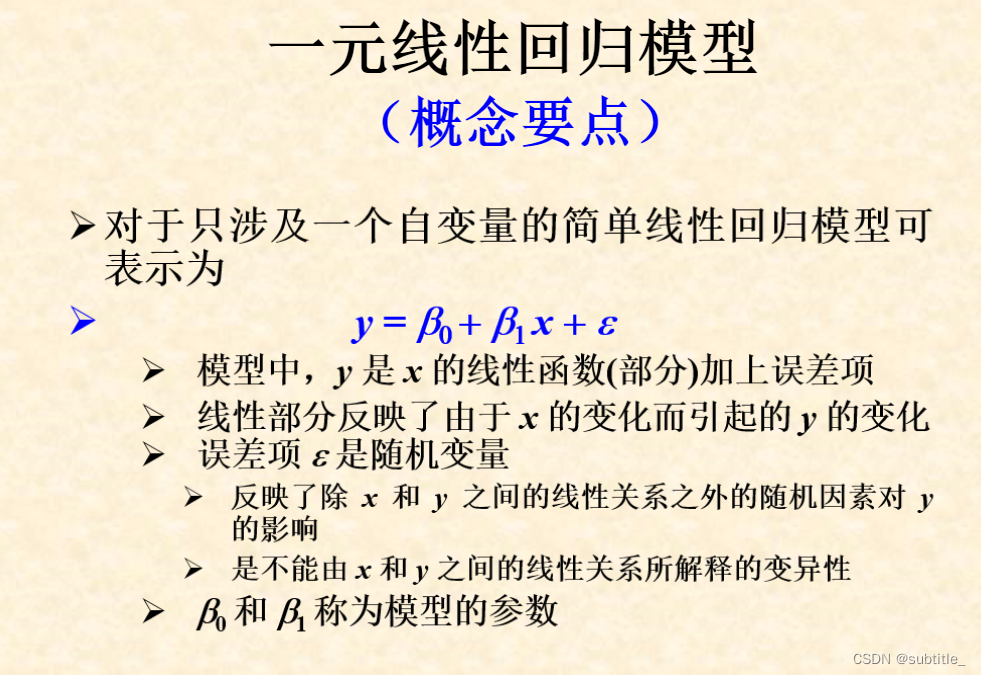 一元线性回归模型
（概念要点）

➢ 对于只涉及一个自变量的简单线性回归模型可表示为

➢ $y = \beta_0 + \beta_1 x + \varepsilon$

➢ 模型中，$y$ 是 $x$ 的线性函数(部分)加上误差项

➢ 线性部分反映了由于 $x$ 的变化而引起的 $y$ 的变化

➢ 误差项 $\varepsilon$ 是随机变量

➢ 反映了除 $x$ 和 $y$ 之间的线性关系之外的随机因素对 $y$ 的影响

➢ 是不能由 $x$ 和 $y$ 之间的线性关系所解释的变异性

➢ $\beta_0$ 和 $\beta_1$ 称为模型的参数

CSDN @subtitle_